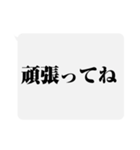 頑張ってね